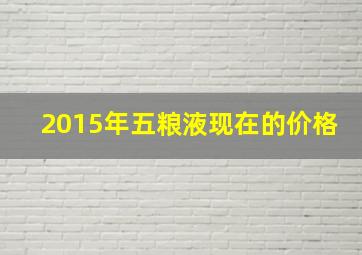 2015年五粮液现在的价格